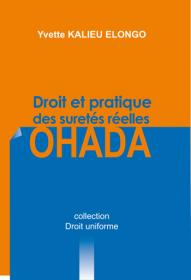 Yvette KALIEU ELONGO

Droit et pratique des suretés réelles OHADA

collection
Droit uniforme